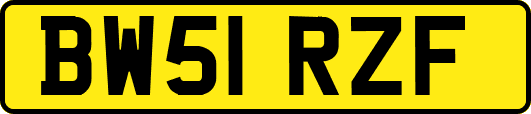 BW51 RZF